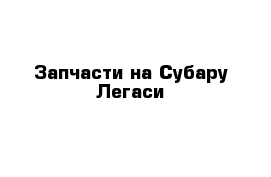 Запчасти на Субару Легаси